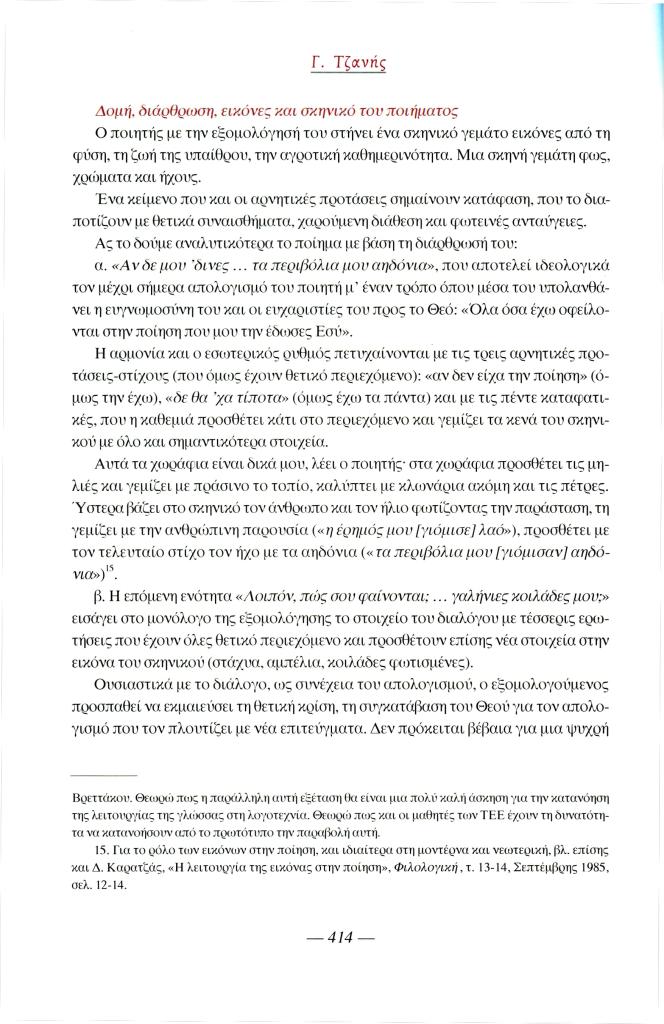 Γ. Τζανής

Δομή, διάρθρωση, εικόνες και σκηνικό του ποιήματος

Ο ποιητής με την εξομολόγησή του στήνει ένα σκηνικό γεμάτο εικόνες από τη φύση, τη ζωή της υπαίθρου, την αγροτική καθημερινότητα. Μια σκηνή γεμάτη φως, χρώματα και ήχους.

Ένα κείμενο που και οι αρνητικές προτάσεις σημαίνουν κατάφαση, που το διαποτίζουν με θετικά συναισθήματα, χαρούμενη διάθεση και φωτεινές ανταύγειες.

Ας το δούμε αναλυτικότερα το ποίημα με βάση τη διάρθρωσή του:

α. «Αν δε μου 'δινες … τα περιβόλια μου αηδόνια», που αποτελεί ιδεολογικά τον μέχρι σήμερα απολογισμό του ποιητή μ' έναν τρόπο όπου μέσα του υπολανθάνει η ευγνωμοσύνη του και οι ευχαριστίες του προς το Θεό: «Όλα όσα έχω οφείλονται στην ποίηση που μου την έδωσες Εσύ».

Η αρμονία και ο εσωτερικός ρυθμός πετυχαίνονται με τις τρεις αρνητικές προτάσεις-στίχους (που όμως έχουν θετικό περιεχόμενο): «αν δεν είχα την ποίηση» (όμως την έχω), «δε θα 'χα τίποτα» (όμως έχω τα πάντα) και με τις πέντε καταφατικές, που η καθεμιά προσθέτει κάτι στο περιεχόμενο και γεμίζει τα κενά του σκηνικού με όλο και σημαντικότερα στοιχεία.

Αυτά τα χωράφια είναι δικά μου, λέει ο ποιητής· στα χωράφια προσθέτει τις μηλιές και γεμίζει με πράσινο το τοπίο, καλύπτει με κλωνάρια ακόμη και τις πέτρες. Ύστερα βάζει στο σκηνικό τον άνθρωπο και τον ήλιο φωτίζοντας την παράσταση, τη γεμίζει με την ανθρώπινη παρουσία («η έρημός μου [γιόμισε] λαό»), προσθέτει με τον τελευταίο στίχο τον ήχο με τα αηδόνια («τα περιβόλια μου [γιόμισαν] αηδόνια»)$^{15}$.

β. Η επόμενη ενότητα «Λοιπόν, πώς σου φαίνονται; … γαλήνιες κοιλάδες μου;» εισάγει στο μονόλογο της εξομολόγησης το στοιχείο του διαλόγου με τέσσερις ερωτήσεις που έχουν όλες θετικό περιεχόμενο και προσθέτουν επίσης νέα στοιχεία στην εικόνα του σκηνικού (στάχυα, αμπέλια, κοιλάδες φωτισμένες).

Ουσιαστικά με το διάλογο, ως συνέχεια του απολογισμού, ο εξομολογούμενος προσπαθεί να εκμαιεύσει τη θετική κρίση, τη συγκατάβαση του Θεού για τον απολογισμό που τον πλουτίζει με νέα επιτεύγματα. Δεν πρόκειται βέβαια για μια ψυχρή

Βρεττάκου. Θεωρώ πως η παράλληλη αυτή εξέταση θα είναι μια πολύ καλή άσκηση για την κατανόηση της λειτουργίας της γλώσσας στη λογοτεχνία. Θεωρώ πως και οι μαθητές των ΤΕΕ έχουν τη δυνατότητα να κατανοήσουν από το πρωτότυπο την παραβολή αυτή.

15. Για το ρόλο των εικόνων στην ποίηση, και ιδιαίτερα στη μοντέρνα και νεωτερική, βλ. επίσης και Δ. Καρατζάς, «Η λειτουργία της εικόνας στην ποίηση», Φιλολογική, τ. 13-14, Σεπτέμβρης 1985, σελ. 12-14.

— 414 —